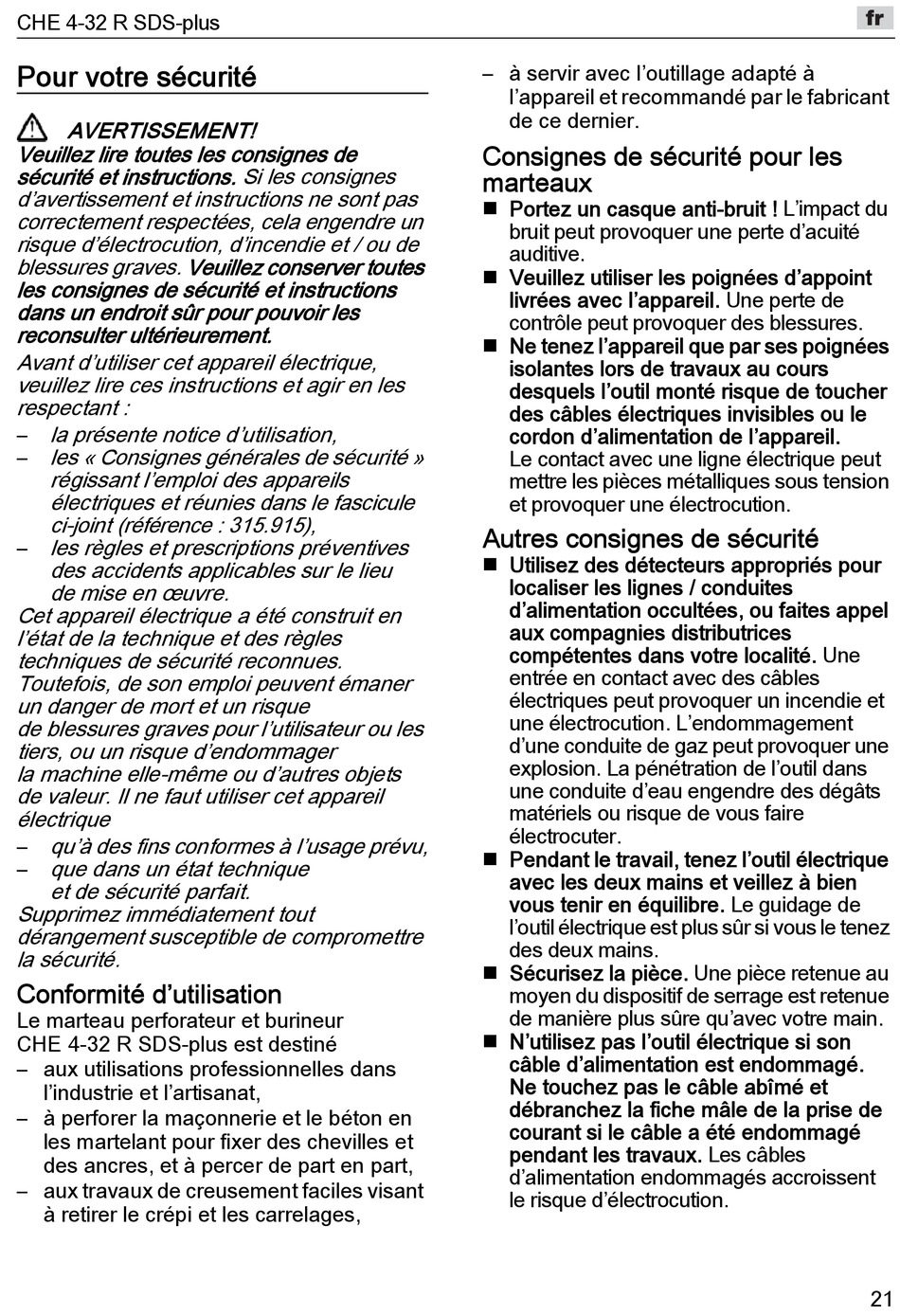 CHE 4-32 R SDS-plus

fr

Pour votre sécurité

AVERTISSEMENT!
Veuillez lire toutes les consignes de sécurité et instructions. Si les consignes d'avertissement et instructions ne sont pas correctement respectées, cela engendre un risque d'électrocution, d'incendie et / ou de blessures graves. Veuillez conserver toutes les consignes de sécurité et instructions dans un endroit sûr pour pouvoir les reconsulter ultérieurement.

Avant d'utiliser cet appareil électrique, veuillez lire ces instructions et agir en les respectant :
– la présente notice d'utilisation,
– les « Consignes générales de sécurité » régissant l'emploi des appareils électriques et réunies dans le fascicule ci-joint (référence : 315.915),
– les règles et prescriptions préventives des accidents applicables sur le lieu de mise en œuvre.
Cet appareil électrique a été construit en l'état de la technique et des règles techniques de sécurité reconnues. Toutefois, de son emploi peuvent émaner un danger de mort et un risque de blessures graves pour l'utilisateur ou les tiers, ou un risque d'endommager la machine elle-même ou d'autres objets de valeur. Il ne faut utiliser cet appareil électrique
– qu'à des fins conformes à l'usage prévu,
– que dans un état technique et de sécurité parfait.
Supprimez immédiatement tout dérangement susceptible de compromettre la sécurité.

Conformité d'utilisation
Le marteau perforateur et burineur CHE 4-32 R SDS-plus est destiné
– aux utilisations professionnelles dans l'industrie et l'artisanat,
– à perforer la maçonnerie et le béton en les martelant pour fixer des chevilles et des ancres, et à percer de part en part,
– aux travaux de creusement faciles visant à retirer le crépi et les carrelages,
– à servir avec l'outillage adapté à l'appareil et recommandé par le fabricant de ce dernier.

Consignes de sécurité pour les marteaux
■ Portez un casque anti-bruit ! L'impact du bruit peut provoquer une perte d'acuité auditive.
■ Veuillez utiliser les poignées d'appoint livrées avec l'appareil. Une perte de contrôle peut provoquer des blessures.
■ Ne tenez l'appareil que par ses poignées isolantes lors de travaux au cours desquels l'outil monté risque de toucher des câbles électriques invisibles ou le cordon d'alimentation de l'appareil. Le contact avec une ligne électrique peut mettre les pièces métalliques sous tension et provoquer une électrocution.

Autres consignes de sécurité
■ Utilisez des détecteurs appropriés pour localiser les lignes / conduites d'alimentation occultées, ou faites appel aux compagnies distributrices compétentes dans votre localité. Une entrée en contact avec des câbles électriques peut provoquer un incendie et une électrocution. L'endommagement d'une conduite de gaz peut provoquer une explosion. La pénétration de l'outil dans une conduite d'eau engendre des dégâts matériels ou risque de vous faire électrocuter.
■ Pendant le travail, tenez l'outil électrique avec les deux mains et veillez à bien vous tenir en équilibre. Le guidage de l'outil électrique est plus sûr si vous le tenez des deux mains.
■ Sécurisez la pièce. Une pièce retenue au moyen du dispositif de serrage est retenue de manière plus sûre qu'avec votre main.
■ N'utilisez pas l'outil électrique si son câble d'alimentation est endommagé. Ne touchez pas le câble abîmé et débranchez la fiche mâle de la prise de courant si le câble a été endommagé pendant les travaux. Les câbles d'alimentation endommagés accroissent le risque d'électrocution.

21